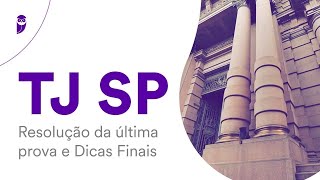 TJ SP

Resolução da última prova e Dicas Finais